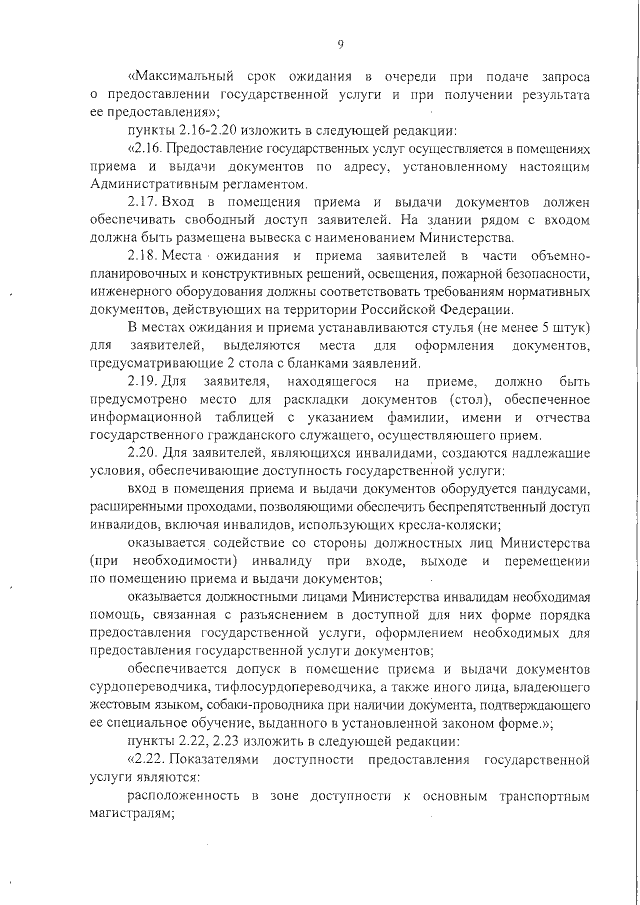 9

«Максимальный срок ожидания в очереди при подаче запроса о предоставлении государственной услуги и при получении результата ее предоставления»;

пункты 2.16-2.20 изложить в следующей редакции:

«2.16. Предоставление государственных услуг осуществляется в помещениях приема и выдачи документов по адресу, установленному настоящим Административным регламентом.

2.17. Вход в помещения приема и выдачи документов должен обеспечивать свободный доступ заявителей. На здании рядом с входом должна быть размещена вывеска с наименованием Министерства.

2.18. Места ожидания и приема заявителей в части объемно-планировочных и конструктивных решений, освещения, пожарной безопасности, инженерного оборудования должны соответствовать требованиям нормативных документов, действующих на территории Российской Федерации.

В местах ожидания и приема устанавливаются стулья (не менее 5 штук) для заявителей, выделяются места для оформления документов, предусматривающие 2 стола с бланками заявлений.

2.19. Для заявителя, находящегося на приеме, должно быть предусмотрено место для раскладки документов (стол), обеспеченное информационной таблицей с указанием фамилии, имени и отчества государственного гражданского служащего, осуществляющего прием.

2.20. Для заявителей, являющихся инвалидами, создаются надлежащие условия, обеспечивающие доступность государственной услуги:

вход в помещения приема и выдачи документов оборудуется пандусами, расширенными проходами, позволяющими обеспечить беспрепятственный доступ инвалидов, включая инвалидов, использующих кресла-коляски;

оказывается содействие со стороны должностных лиц Министерства (при необходимости) инвалиду при входе, выходе и перемещении по помещению приема и выдачи документов;

оказывается должностными лицами Министерства инвалидам необходимая помощь, связанная с разъяснением в доступной для них форме порядка предоставления государственной услуги, оформлением необходимых для предоставления государственной услуги документов;

обеспечивается допуск в помещение приема и выдачи документов сурдопереводчика, тифлосурдопереводчика, а также иного лица, владеющего жестовым языком, собаки-проводника при наличии документа, подтверждающего ее специальное обучение, выданного в установленной законом форме.»;

пункты 2.22, 2.23 изложить в следующей редакции:

«2.22. Показателями доступности предоставления государственной услуги являются:

расположенность в зоне доступности к основным транспортным магистралям;